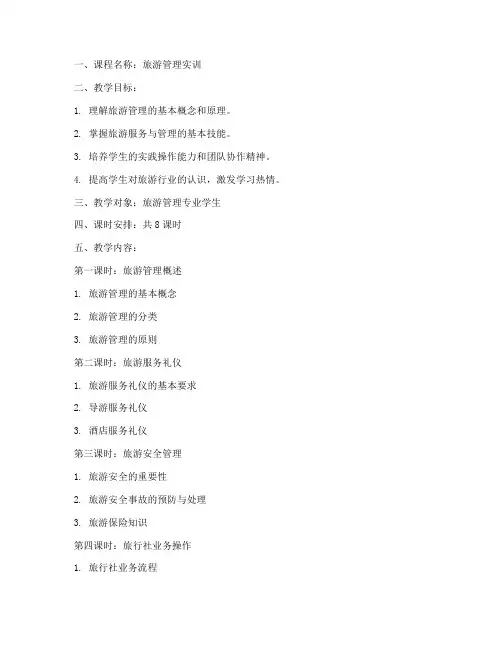 一、课程名称：旅游管理实训

二、教学目标：

1. 理解旅游管理的基本概念和原理。

2. 掌握旅游服务与管理的基本技能。

3. 培养学生的实践操作能力和团队协作精神。

4. 提高学生对旅游行业的认识，激发学习热情。

三、教学对象：旅游管理专业学生

四、课时安排：共 8 课时

五、教学内容：

第一课时：旅游管理概述

1. 旅游管理的基本概念

2. 旅游管理的分类

3. 旅游管理的原则

第二课时：旅游服务礼仪

1. 旅游服务礼仪的基本要求

2. 导游服务礼仪

3. 酒店服务礼仪

第三课时：旅游安全管理

1. 旅游安全的重要性

2. 旅游安全事故的预防与处理

3. 旅游保险知识

第四课时：旅行社业务操作

1. 旅行社业务流程